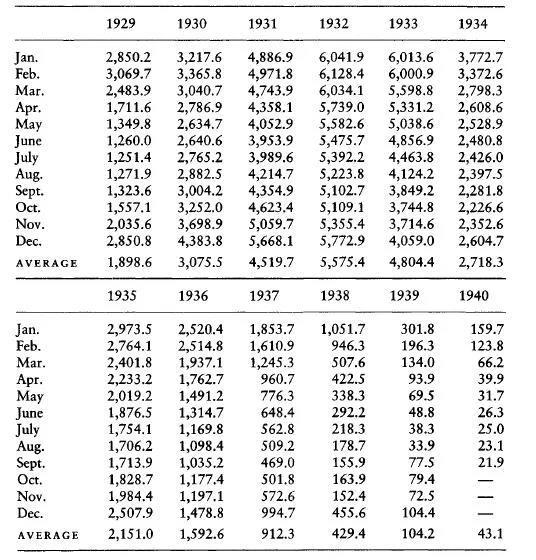 | | 1929 | 1930 | 1931 | 1932 | 1933 | 1934 |
|---|---|---|---|---|---|---|
| Jan. | 2,850.2 | 3,217.6 | 4,886.9 | 6,041.9 | 6,013.6 | 3,772.7 |
| Feb. | 3,069.7 | 3,365.8 | 4,971.8 | 6,128.4 | 6,000.9 | 3,372.6 |
| Mar. | 2,483.9 | 3,040.7 | 4,743.9 | 6,034.1 | 5,598.8 | 2,798.3 |
| Apr. | 1,711.6 | 2,786.9 | 4,358.1 | 5,739.0 | 5,331.2 | 2,608.6 |
| May | 1,349.8 | 2,634.7 | 4,052.9 | 5,582.6 | 5,038.6 | 2,528.9 |
| June | 1,260.0 | 2,640.6 | 3,953.9 | 5,475.7 | 4,856.9 | 2,480.8 |
| July | 1,251.4 | 2,765.2 | 3,989.6 | 5,392.2 | 4,463.8 | 2,426.0 |
| Aug. | 1,271.9 | 2,882.5 | 4,214.7 | 5,223.8 | 4,124.2 | 2,397.5 |
| Sept. | 1,323.6 | 3,004.2 | 4,354.9 | 5,102.7 | 3,849.2 | 2,281.8 |
| Oct. | 1,557.1 | 3,252.0 | 4,623.4 | 5,109.1 | 3,744.8 | 2,226.6 |
| Nov. | 2,035.6 | 3,698.9 | 5,059.7 | 5,355.4 | 3,714.6 | 2,352.6 |
| Dec. | 2,850.8 | 4,383.8 | 5,668.1 | 5,772.9 | 4,059.0 | 2,604.7 |
| AVERAGE | 1,898.6 | 3,075.5 | 4,519.7 | 5,575.4 | 4,804.4 | 2,718.3 |

| | 1935 | 1936 | 1937 | 1938 | 1939 | 1940 |
|---|---|---|---|---|---|---|
| Jan. | 2,973.5 | 2,520.4 | 1,853.7 | 1,051.7 | 301.8 | 159.7 |
| Feb. | 2,764.1 | 2,514.8 | 1,610.9 | 946.3 | 196.3 | 123.8 |
| Mar. | 2,401.8 | 1,937.1 | 1,245.3 | 507.6 | 134.0 | 66.2 |
| Apr. | 2,233.2 | 1,762.7 | 960.7 | 422.5 | 93.9 | 39.9 |
| May | 2,019.2 | 1,491.2 | 776.3 | 338.3 | 69.5 | 31.7 |
| June | 1,876.5 | 1,314.7 | 648.4 | 292.2 | 48.8 | 26.3 |
| July | 1,754.1 | 1,169.8 | 562.8 | 218.3 | 38.3 | 25.0 |
| Aug. | 1,706.2 | 1,098.4 | 509.2 | 178.7 | 33.9 | 23.1 |
| Sept. | 1,713.9 | 1,035.2 | 469.0 | 155.9 | 77.5 | 21.9 |
| Oct. | 1,828.7 | 1,177.4 | 501.8 | 163.9 | 79.4 | — |
| Nov. | 1,984.4 | 1,197.1 | 572.6 | 152.4 | 72.5 | — |
| Dec. | 2,507.9 | 1,478.8 | 994.7 | 455.6 | 104.4 | — |
| AVERAGE | 2,151.0 | 1,592.6 | 912.3 | 429.4 | 104.2 | 43.1 |